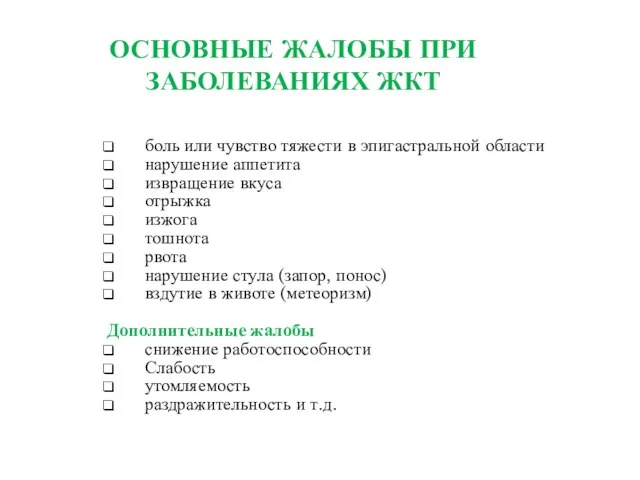 ОСНОВНЫЕ ЖАЛОБЫ ПРИ ЗАБОЛЕВАНИЯХ ЖКТ

❑ боль или чувство тяжести в эпигастральной области
❑ нарушение аппетита
❑ извращение вкуса
❑ отрыжка
❑ изжога
❑ тошнота
❑ рвота
❑ нарушение стула (запор, понос)
❑ вздутие в животе (метеоризм)

Дополнительные жалобы
❑ снижение работоспособности
❑ Слабость
❑ утомляемость
❑ раздражительность и т.д.